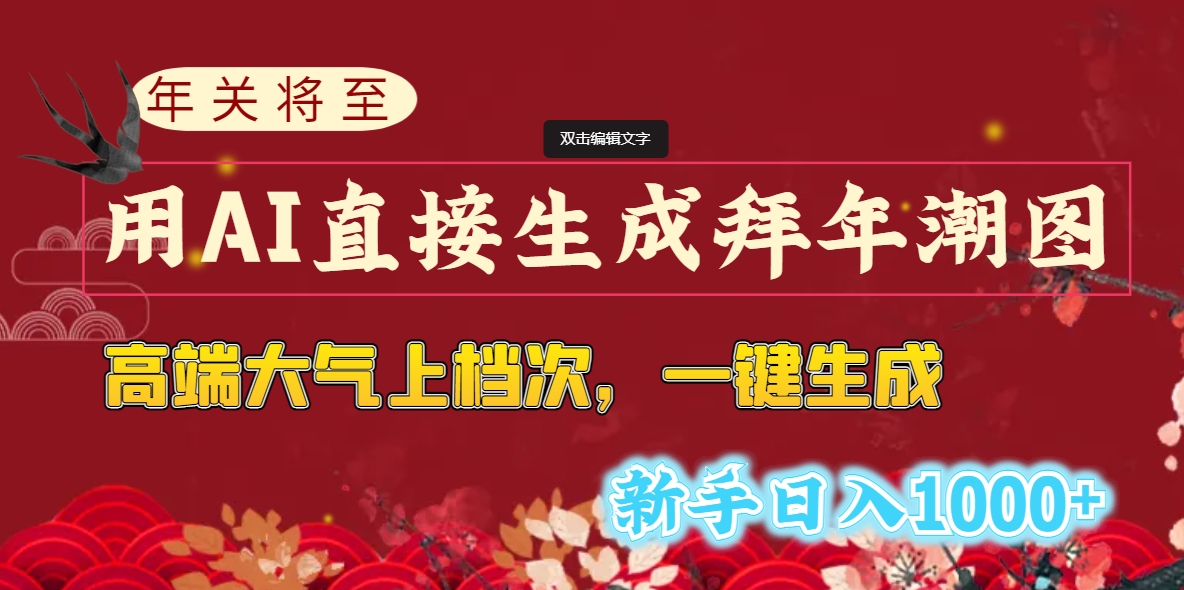 年关将至

双击编辑文字

用AI直接生成拜年潮图

高端大气上档次，一键生成

新手日入1000+